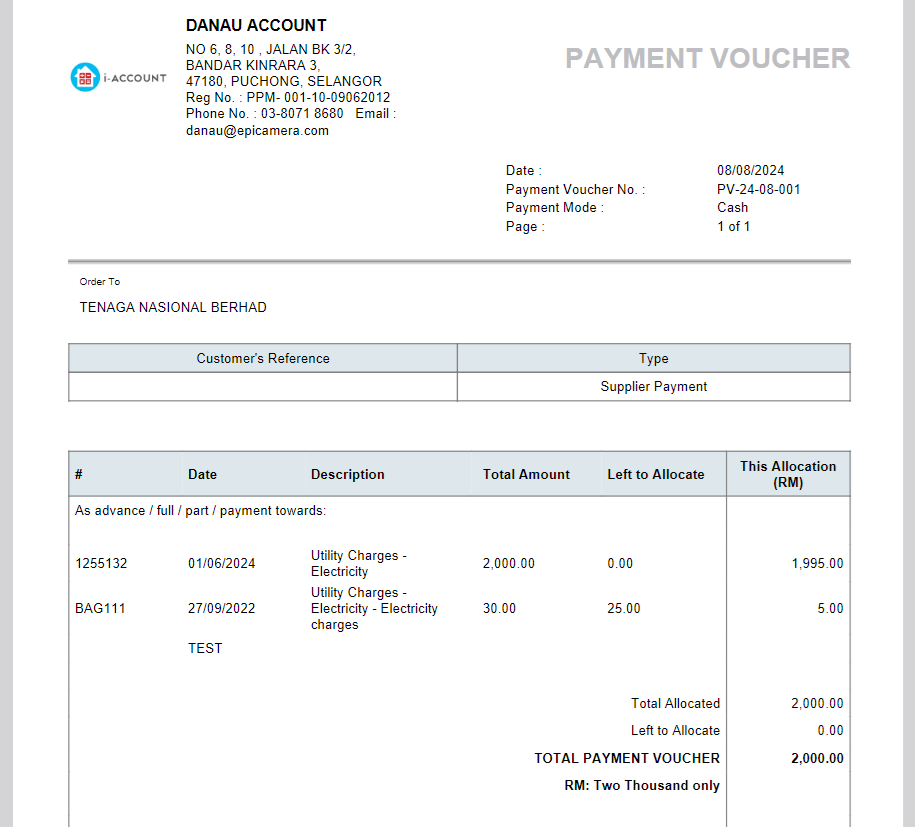 i-ACCOUNT

DANAU ACCOUNT
NO 6, 8, 10 , JALAN BK 3/2, BANDAR KINRARA 3, 47180, PUCHONG, SELANGOR
Reg No. : PPM- 001-10-09062012
Phone No. : 03-8071 8680 Email : danau@epicamera.com

PAYMENT VOUCHER

Date : 08/08/2024
Payment Voucher No. : PV-24-08-001
Payment Mode : Cash
Page : 1 of 1

Order To
TENAGA NASIONAL BERHAD

| Customer's Reference | Type |
|---|---|
| | Supplier Payment |

| # | Date | Description | Total Amount | Left to Allocate | This Allocation (RM) |
|---|---|---|---|---|---|
| As advance / full / part / payment towards: | | | | | |
| 1255132 | 01/06/2024 | Utility Charges - Electricity | 2,000.00 | 0.00 | 1,995.00 |
| BAG111 | 27/09/2022 | Utility Charges - Electricity - Electricity charges | 30.00 | 25.00 | 5.00 |
| | TEST | | | | |
| | | | | Total Allocated | 2,000.00 |
| | | | | Left to Allocate | 0.00 |
| | | | | TOTAL PAYMENT VOUCHER | 2,000.00 |
| | | | | RM: Two Thousand only | |